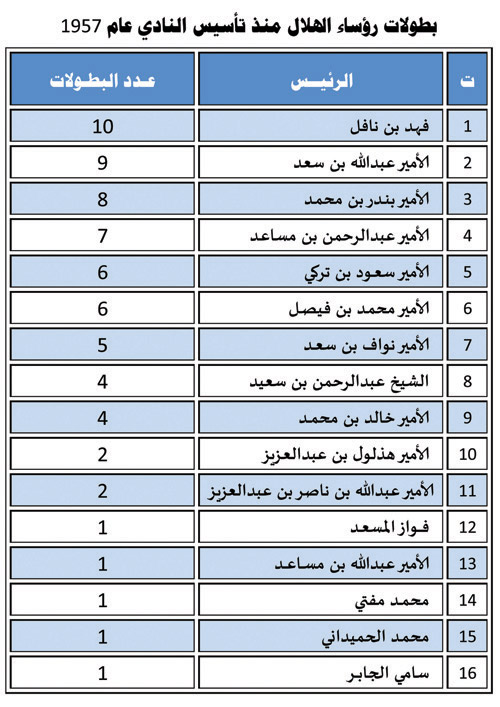 بطولات رؤساء الهلال منذ تأسيس النادي عام 1957

| ت | الرئيس | عدد البطولات |
|---|---|---|
| 1 | فهد بن نافل | 10 |
| 2 | الأمير عبدالله بن سعد | 9 |
| 3 | الأمير بندر بن محمد | 8 |
| 4 | الأمير عبدالرحمن بن مساعد | 7 |
| 5 | الأمير سعود بن تركي | 6 |
| 6 | الأمير محمد بن فيصل | 6 |
| 7 | الأمير نواف بن سعد | 5 |
| 8 | الشيخ عبدالرحمن بن سعيد | 4 |
| 9 | الأمير خالد بن محمد | 4 |
| 10 | الأمير هذلول بن عبدالعزيز | 2 |
| 11 | الأمير عبدالله بن ناصر بن عبدالعزيز | 2 |
| 12 | فواز المسعد | 1 |
| 13 | الأمير عبدالله بن مساعد | 1 |
| 14 | محمد مفتي | 1 |
| 15 | محمد الحميداني | 1 |
| 16 | سامي الجابر | 1 |